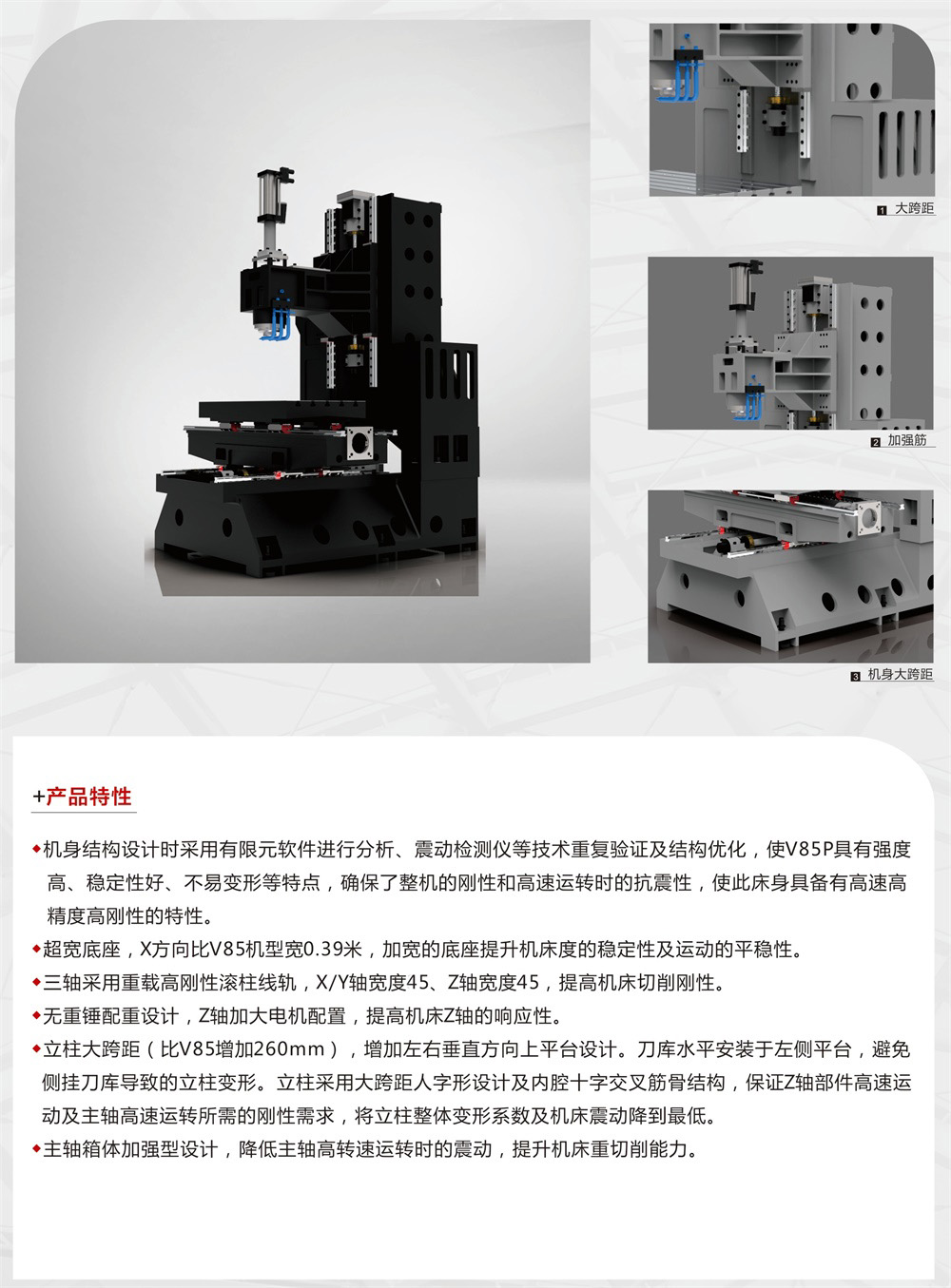 1 大跨距

2 加强筋

3 机身大跨距

+产品特性

◆机身结构设计时采用有限元软件进行分析、震动检测仪等技术重复验证及结构优化，使V85P具有强度高、稳定性好、不易变形等特点，确保了整机的刚性和高速运转时的抗震性，使此床身具备有高速高精度高刚性的特性。
◆超宽底座，X方向比V85机型宽0.39米，加宽的底座提升机床度的稳定性及运动的平稳性。
◆三轴采用重载高刚性滚柱线轨，X/Y轴宽度45、Z轴宽度45，提高机床切削刚性。
◆无重锤配重设计，Z轴加大电机配置，提高机床Z轴的响应性。
◆立柱大跨距（比V85增加260mm），增加左右垂直方向上平台设计。刀库水平安装于左侧平台，避免侧挂刀库导致的立柱变形。立柱采用大跨距人字形设计及内腔十字交叉筋骨结构，保证Z轴部件高速运动及主轴高速运转所需的刚性需求，将立柱整体变形系数及机床震动降到最低。
◆主轴箱体加强型设计，降低主轴高转速运转时的震动，提升机床重切削能力。